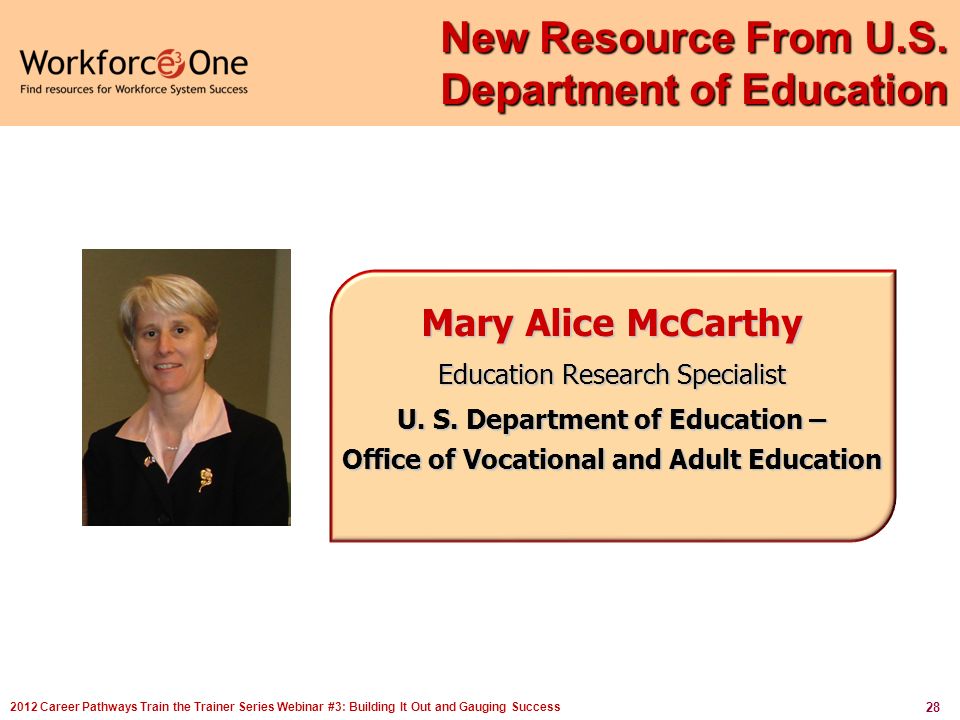 Workforce³One
Find resources for Workforce System Success

New Resource From U.S. Department of Education

Mary Alice McCarthy
Education Research Specialist
U. S. Department of Education – Office of Vocational and Adult Education

2012 Career Pathways Train the Trainer Series Webinar #3: Building It Out and Gauging Success

28